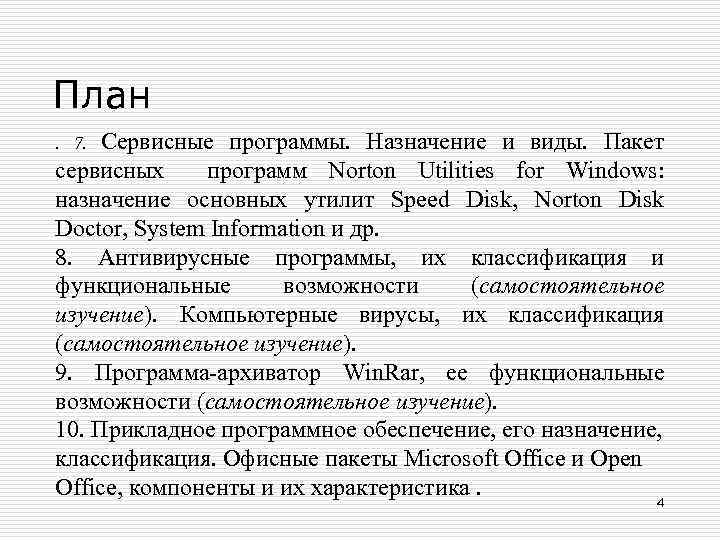 План

. 7. Сервисные программы. Назначение и виды. Пакет сервисных программ Norton Utilities for Windows: назначение основных утилит Speed Disk, Norton Disk Doctor, System Information и др.
8. Антивирусные программы, их классификация и функциональные возможности (самостоятельное изучение). Компьютерные вирусы, их классификация (самостоятельное изучение).
9. Программа-архиватор WinRar, ее функциональные возможности (самостоятельное изучение).
10. Прикладное программное обеспечение, его назначение, классификация. Офисные пакеты Microsoft Office и Open Office, компоненты и их характеристика .

4